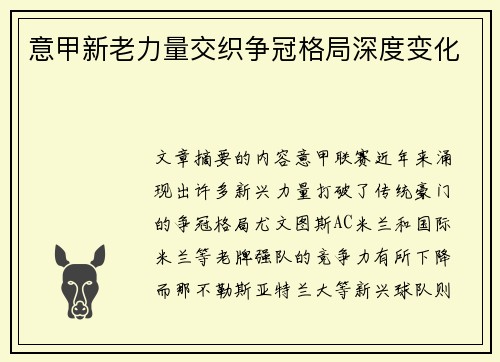 意甲新老力量交织争冠格局深度变化

文章摘要的内容意甲联赛近年来涌现出许多新兴力量打破了传统豪门的争冠格局尤文图斯AC米兰和国际米兰等老牌强队的竞争力有所下降而那不勒斯亚特兰大等新兴球队则